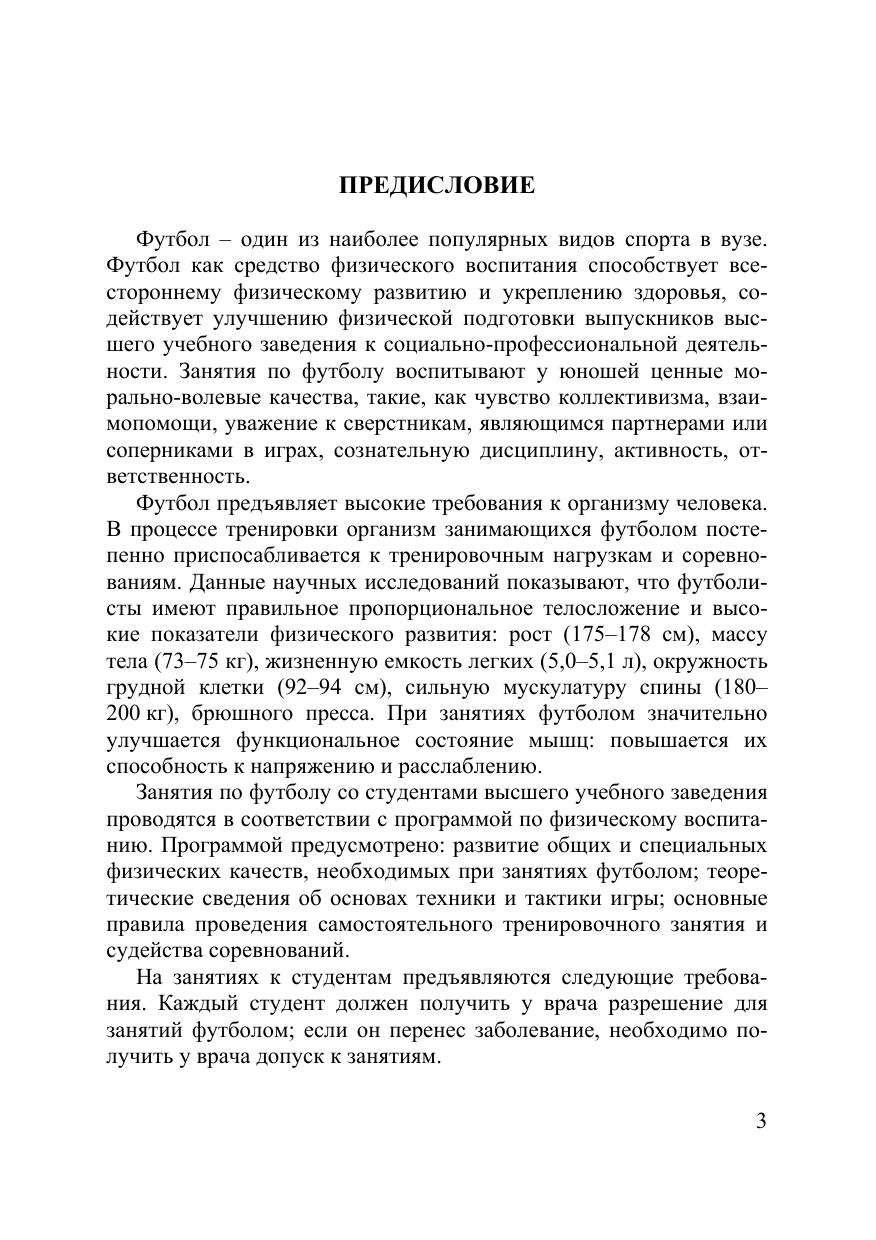 ПРЕДИСЛОВИЕ

Футбол – один из наиболее популярных видов спорта в вузе. Футбол как средство физического воспитания способствует всестороннему физическому развитию и укреплению здоровья, содействует улучшению физической подготовки выпускников высшего учебного заведения к социально-профессиональной деятельности. Занятия по футболу воспитывают у юношей ценные морально-волевые качества, такие, как чувство коллективизма, взаимопомощи, уважение к сверстникам, являющимся партнерами или соперниками в играх, сознательную дисциплину, активность, ответственность.

Футбол предъявляет высокие требования к организму человека. В процессе тренировки организм занимающихся футболом постепенно приспосабливается к тренировочным нагрузкам и соревнованиям. Данные научных исследований показывают, что футболисты имеют правильное пропорциональное телосложение и высокие показатели физического развития: рост (175–178 см), массу тела (73–75 кг), жизненную емкость легких (5,0–5,1 л), окружность грудной клетки (92–94 см), сильную мускулатуру спины (180–200 кг), брюшного пресса. При занятиях футболом значительно улучшается функциональное состояние мышц: повышается их способность к напряжению и расслаблению.

Занятия по футболу со студентами высшего учебного заведения проводятся в соответствии с программой по физическому воспитанию. Программой предусмотрено: развитие общих и специальных физических качеств, необходимых при занятиях футболом; теоретические сведения об основах техники и тактики игры; основные правила проведения самостоятельного тренировочного занятия и судейства соревнований.

На занятиях к студентам предъявляются следующие требования. Каждый студент должен получить у врача разрешение для занятий футболом; если он перенес заболевание, необходимо получить у врача допуск к занятиям.

3